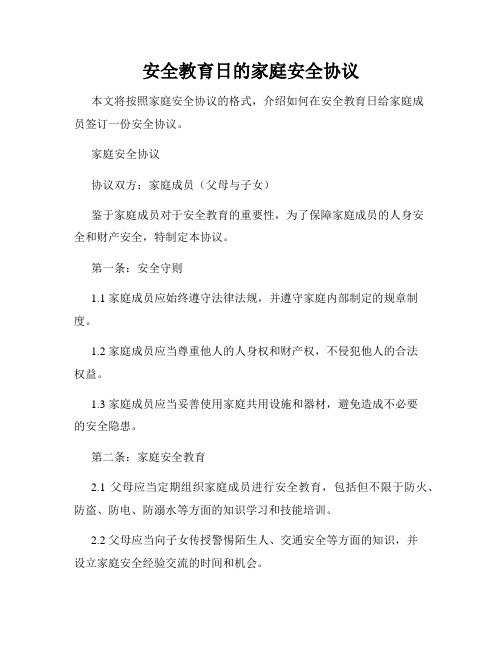 安全教育日的家庭安全协议

本文将按照家庭安全协议的格式，介绍如何在安全教育日给家庭成员签订一份安全协议。

家庭安全协议

协议双方：家庭成员（父母与子女）

鉴于家庭成员对于安全教育的重要性，为了保障家庭成员的人身安全和财产安全，特制定本协议。

第一条：安全守则

1.1 家庭成员应始终遵守法律法规，并遵守家庭内部制定的规章制度。

1.2 家庭成员应当尊重他人的人身权和财产权，不侵犯他人的合法权益。

1.3 家庭成员应当妥善使用家庭共用设施和器材，避免造成不必要的安全隐患。

第二条：家庭安全教育

2.1 父母应当定期组织家庭成员进行安全教育，包括但不限于防火、防盗、防电、防溺水等方面的知识学习和技能培训。

2.2 父母应当向子女传授警惕陌生人、交通安全等方面的知识，并设立家庭安全经验交流的时间和机会。